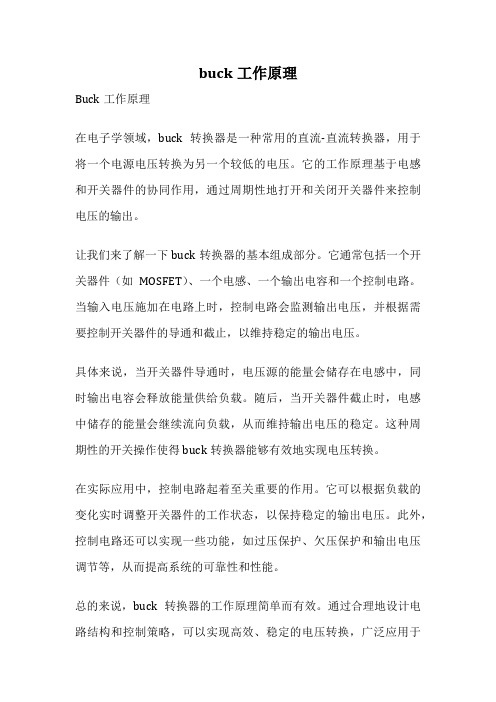 buck 工作原理

Buck 工作原理

在电子学领域，buck 转换器是一种常用的直流-直流转换器，用于将一个电源电压转换为另一个较低的电压。它的工作原理基于电感和开关器件的协同作用，通过周期性地打开和关闭开关器件来控制电压的输出。

让我们来了解一下 buck 转换器的基本组成部分。它通常包括一个开关器件（如 MOSFET）、一个电感、一个输出电容和一个控制电路。当输入电压施加在电路上时，控制电路会监测输出电压，并根据需要控制开关器件的导通和截止，以维持稳定的输出电压。

具体来说，当开关器件导通时，电压源的能量会储存在电感中，同时输出电容会释放能量供给负载。随后，当开关器件截止时，电感中储存的能量会继续流向负载，从而维持输出电压的稳定。这种周期性的开关操作使得 buck 转换器能够有效地实现电压转换。

在实际应用中，控制电路起着至关重要的作用。它可以根据负载的变化实时调整开关器件的工作状态，以保持稳定的输出电压。此外，控制电路还可以实现一些功能，如过压保护、欠压保护和输出电压调节等，从而提高系统的可靠性和性能。

总的来说，buck 转换器的工作原理简单而有效。通过合理地设计电路结构和控制策略，可以实现高效、稳定的电压转换，广泛应用于